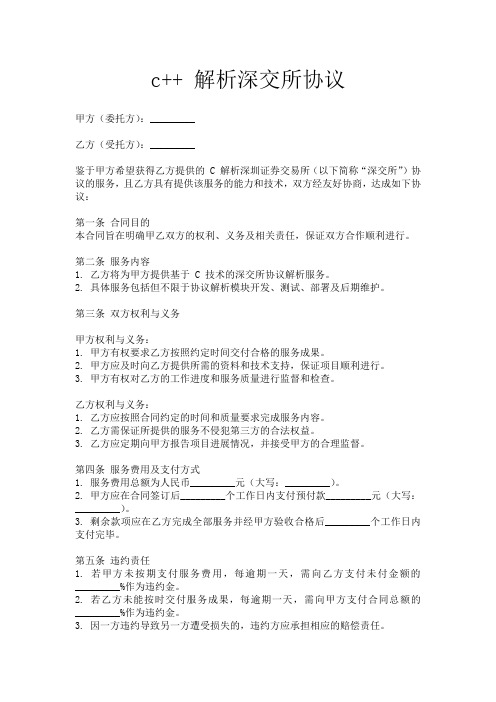 c++ 解析深交所协议

甲方（委托方）：________

乙方（受托方）：________

鉴于甲方希望获得乙方提供的 C 解析深圳证券交易所（以下简称“深交所”）协议的服务，且乙方具有提供该服务的能力和技术，双方经友好协商，达成如下协议：

第一条 合同目的
本合同旨在明确甲乙双方的权利、义务及相关责任，保证双方合作顺利进行。

第二条 服务内容
1. 乙方将为甲方提供基于 C 技术的深交所协议解析服务。
2. 具体服务包括但不限于协议解析模块开发、测试、部署及后期维护。

第三条 双方权利与义务

甲方权利与义务：
1. 甲方有权要求乙方按照约定时间交付合格的服务成果。
2. 甲方应及时向乙方提供所需的资料和技术支持，保证项目顺利进行。
3. 甲方有权对乙方的工作进度和服务质量进行监督和检查。

乙方权利与义务：
1. 乙方应按照合同约定的时间和质量要求完成服务内容。
2. 乙方需保证所提供的服务不侵犯第三方的合法权益。
3. 乙方应定期向甲方报告项目进展情况，并接受甲方的合理监督。

第四条 服务费用及支付方式
1. 服务费用总额为人民币________元（大写：________）。
2. 甲方应在合同签订后________个工作日内支付预付款________元（大写：________）。
3. 剩余款项应在乙方完成全部服务并经甲方验收合格后________个工作日内支付完毕。

第五条 违约责任
1. 若甲方未按期支付服务费用，每逾期一天，需向乙方支付未付金额的________%作为违约金。
2. 若乙方未能按时交付服务成果，每逾期一天，需向甲方支付合同总额的________%作为违约金。
3. 因一方违约导致另一方遭受损失的，违约方应承担相应的赔偿责任。